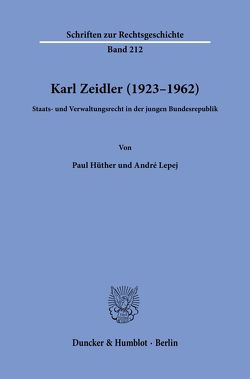 Schriften zur Rechtsgeschichte

Band 212

Karl Zeidler (1923–1962)

Staats- und Verwaltungsrecht in der jungen Bundesrepublik

Von

Paul Hüther und André Lepej

Duncker & Humblot · Berlin